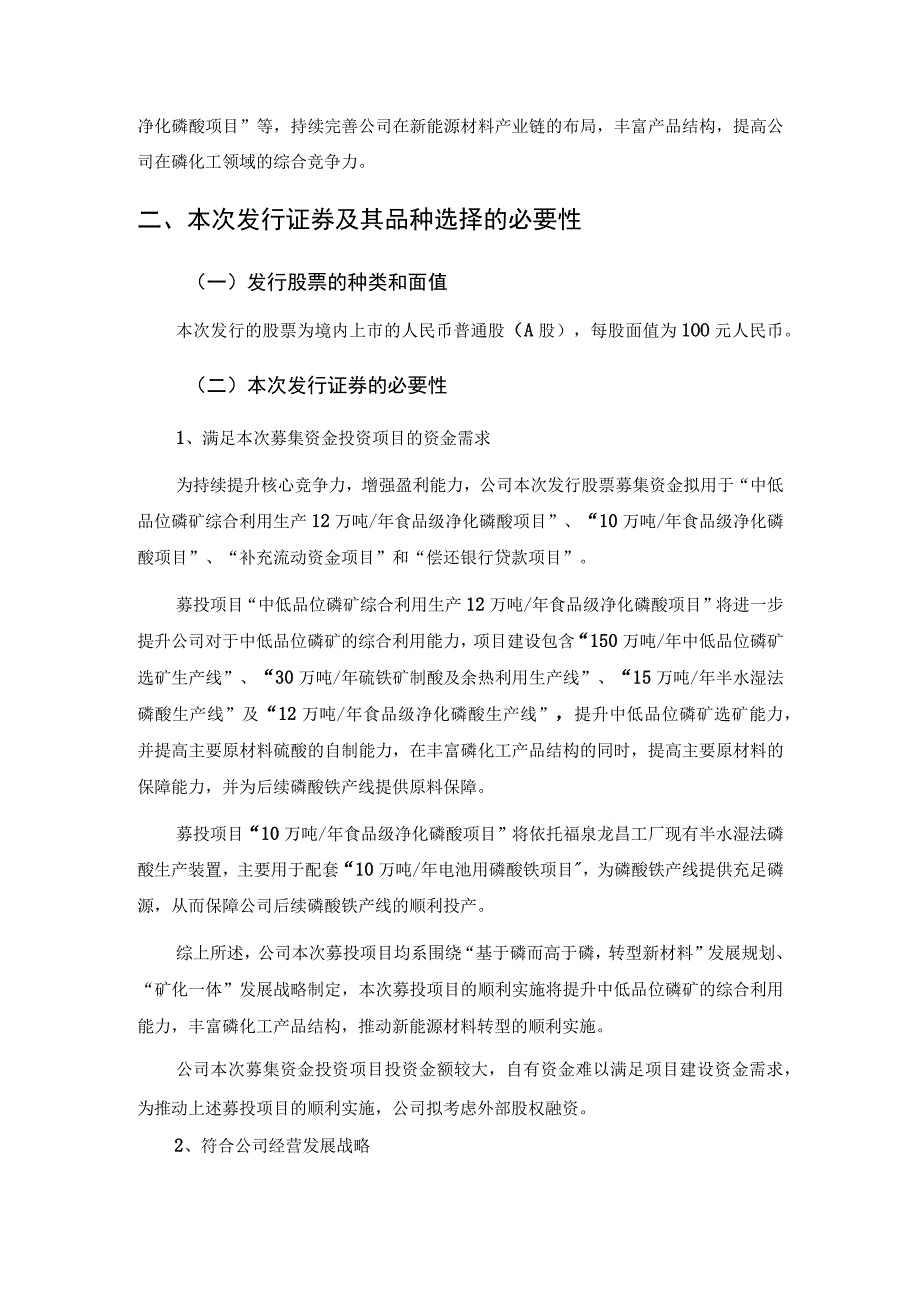 净化磷酸项目”等，持续完善公司在新能源材料产业链的布局，丰富产品结构，提高公司在磷化工领域的综合竞争力。

二、本次发行证券及其品种选择的必要性

（一）发行股票的种类和面值

本次发行的股票为境内上市的人民币普通股（A股），每股面值为100元人民币。

（二）本次发行证券的必要性

1、满足本次募集资金投资项目的资金需求

为持续提升核心竞争力，增强盈利能力，公司本次发行股票募集资金拟用于“中低品位磷矿综合利用生产12万吨/年食品级净化磷酸项目”、“10万吨/年食品级净化磷酸项目”、“补充流动资金项目”和“偿还银行贷款项目”。

募投项目“中低品位磷矿综合利用生产12万吨/年食品级净化磷酸项目”将进一步提升公司对于中低品位磷矿的综合利用能力，项目建设包含“150万吨/年中低品位磷矿选矿生产线”、“30万吨/年硫铁矿制酸及余热利用生产线”、“15万吨/年半水湿法磷酸生产线”及“12万吨/年食品级净化磷酸生产线”，提升中低品位磷矿选矿能力，并提高主要原材料硫酸的自制能力，在丰富磷化工产品结构的同时，提高主要原材料的保障能力，并为后续磷酸铁产线提供原料保障。

募投项目“10万吨/年食品级净化磷酸项目”将依托福泉龙昌工厂现有半水湿法磷酸生产装置，主要用于配套“10万吨/年电池用磷酸铁项目”，为磷酸铁产线提供充足磷源，从而保障公司后续磷酸铁产线的顺利投产。

综上所述，公司本次募投项目均系围绕“基于磷而高于磷，转型新材料”发展规划、“矿化一体”发展战略制定，本次募投项目的顺利实施将提升中低品位磷矿的综合利用能力，丰富磷化工产品结构，推动新能源材料转型的顺利实施。

公司本次募集资金投资项目投资金额较大，自有资金难以满足项目建设资金需求，为推动上述募投项目的顺利实施，公司拟考虑外部股权融资。

2、符合公司经营发展战略